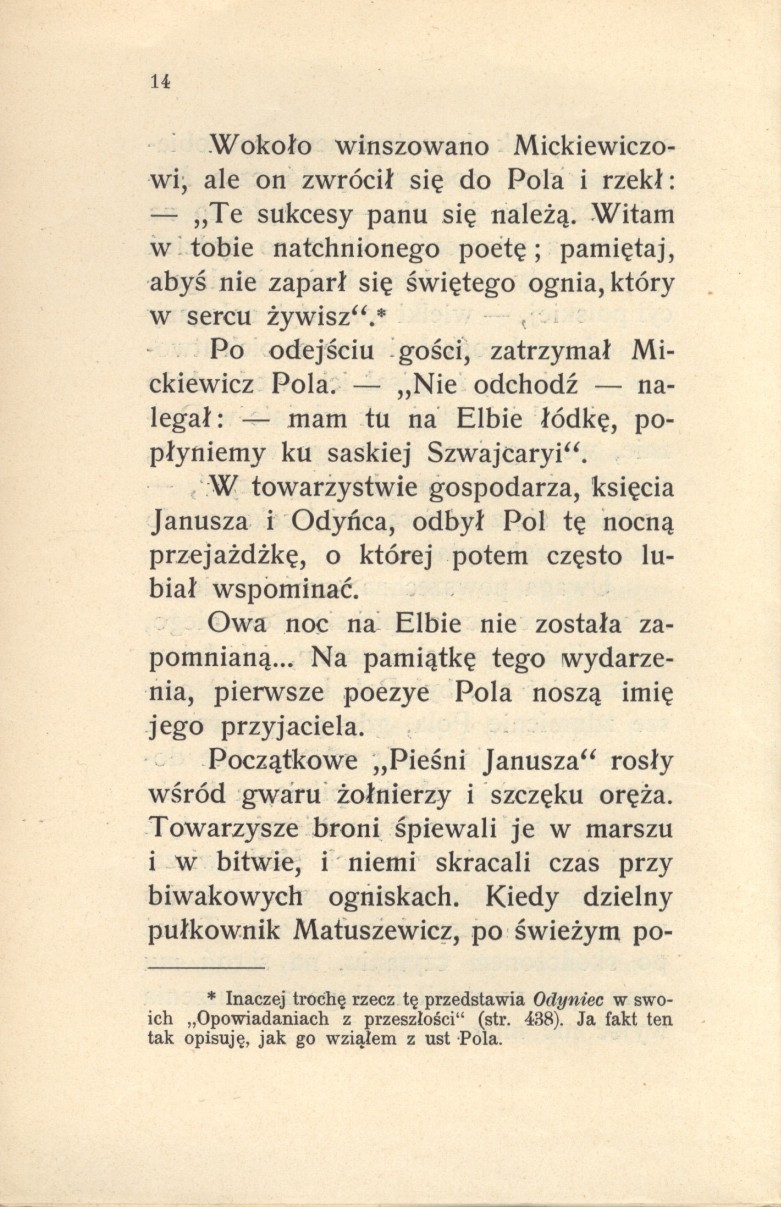 14

Wokoło winszowano Mickiewiczowi, ale on zwrócił się do Pola i rzekł: — „Te sukcesy panu się należą. Witam w tobie natchnionego poetę; pamiętaj, abyś nie zaparł się świętego ognia, który w sercu żywisz“.*

Po odejściu gości, zatrzymał Mickiewicz Pola. — „Nie odchodź — nalegał: — mam tu na Elbie łódkę, popłyniemy ku saskiej Szwajcaryi“.

W towarzystwie gospodarza, księcia Janusza i Odyńca, odbył Pol tę nocną przejażdżkę, o której potem często lubiał wspominać.

Owa noc na Elbie nie została zapomnianą... Na pamiątkę tego wydarzenia, pierwsze poezye Pola noszą imię jego przyjaciela.

Początkowe „Pieśni Janusza“ rosły wśród gwaru żołnierzy i szczęku oręża. Towarzysze broni śpiewali je w marszu i w bitwie, i niemi skracali czas przy biwakowych ogniskach. Kiedy dzielny pułkownik Matuszewicz, po świeżym po-

* Inaczej trochę rzecz tę przedstawia Odyniec w swoich „Opowiadaniach z przeszłości“ (str. 438). Ja fakt ten tak opisuję, jak go wziąłem z ust Pola.